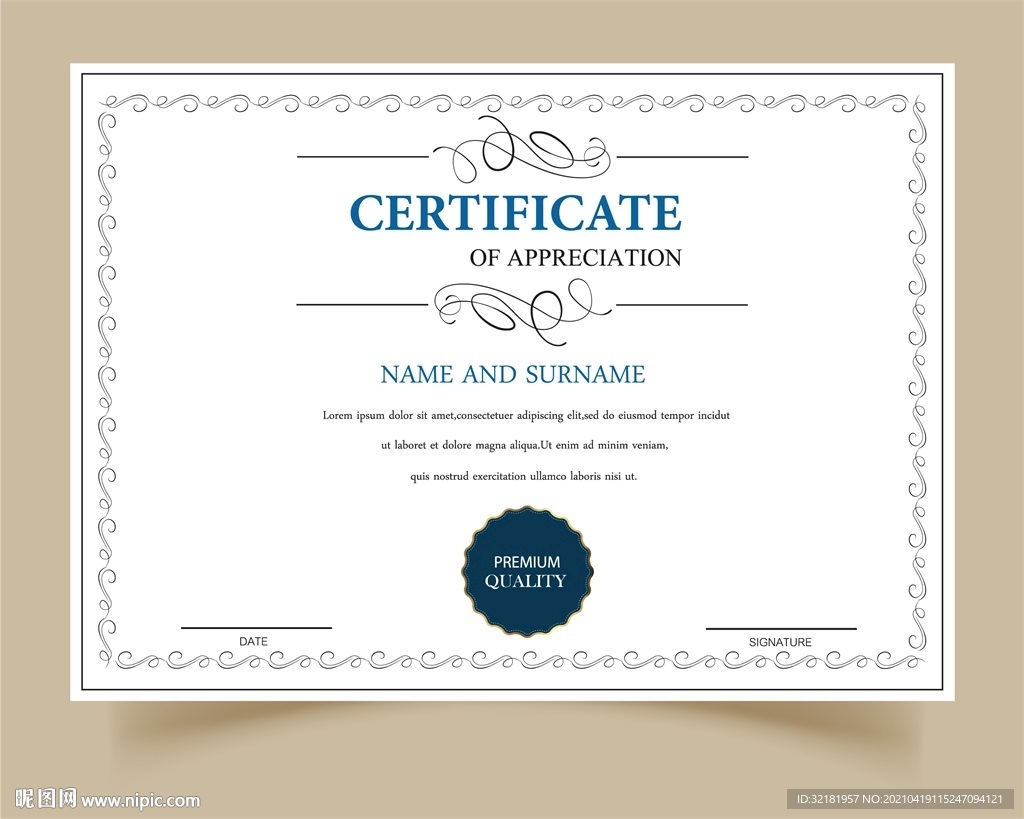 CERTIFICATE

OF APPRECIATION

NAME AND SURNAME

Lorem ipsum dolor sit amet,consectetuer adipiscing elit,sed do eiusmod tempor incidut ut laboret et dolore magna aliqua.Ut enim ad minim veniam, quis nostrud exercitation ullamco laboris nisi ut.

PREMIUM
QUALITY

DATE

SIGNATURE

昵图网 www.nipic.com

ID:32181957 NO:20210419115247094121